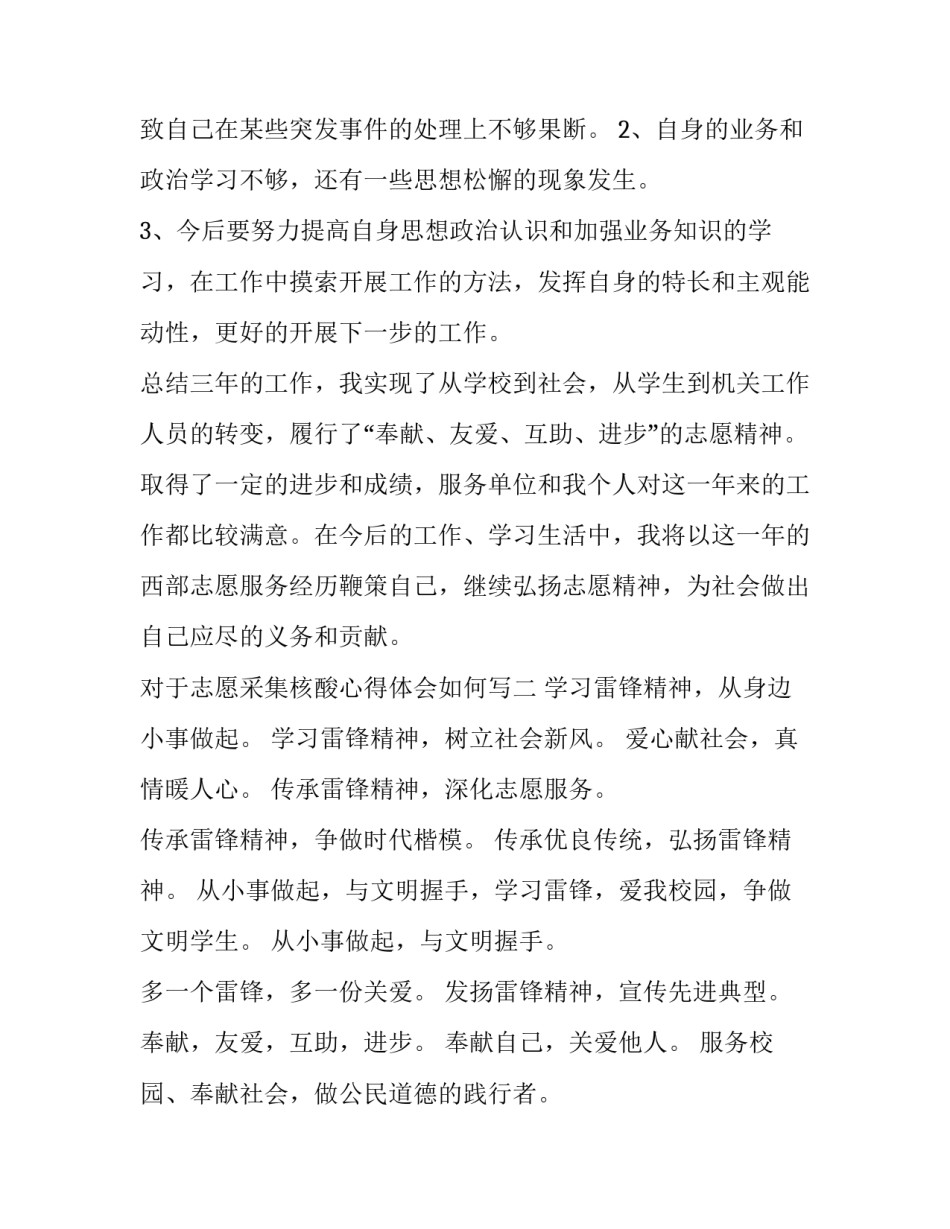 致自己在某些突发事件的处理上不够果断。 2、自身的业务和政治学习不够，还有一些思想松懈的现象发生。

3、今后要努力提高自身思想政治认识和加强业务知识的学习，在工作中摸索开展工作的方法，发挥自身的特长和主观能动性，更好的开展下一步的工作。

总结三年的工作，我实现了从学校到社会，从学生到机关工作人员的转变，履行了“奉献、友爱、互助、进步”的志愿精神。取得了一定的进步和成绩，服务单位和我个人对这一年来的工作都比较满意。在今后的工作、学习生活中，我将以这一年的西部志愿服务经历鞭策自己，继续弘扬志愿精神，为社会做出自己应尽的义务和贡献。

对于志愿采集核酸心得体会如何写二 学习雷锋精神，从身边小事做起。 学习雷锋精神，树立社会新风。 爱心献社会，真情暖人心。 传承雷锋精神，深化志愿服务。

传承雷锋精神，争做时代楷模。 传承优良传统，弘扬雷锋精神。 从小事做起，与文明握手，学习雷锋，爱我校园，争做文明学生。 从小事做起，与文明握手。

多一个雷锋，多一份关爱。 发扬雷锋精神，宣传先进典型。 奉献，友爱，互助，进步。 奉献自己，关爱他人。 服务校园、奉献社会，做公民道德的践行者。